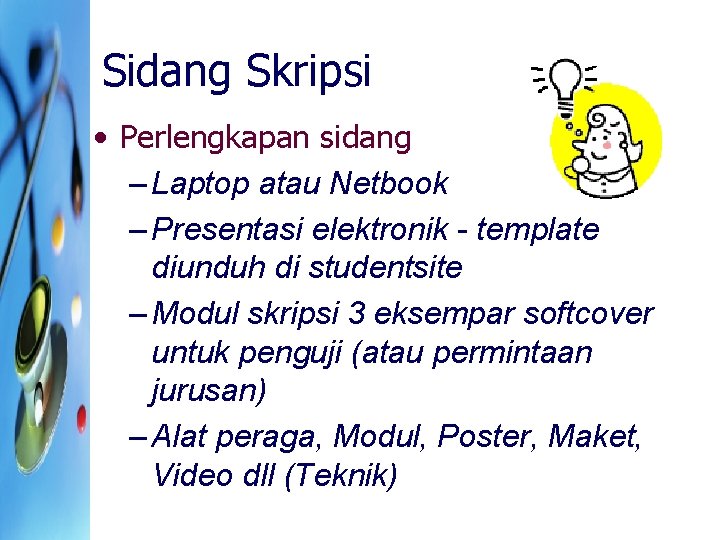 Sidang Skripsi

• Perlengkapan sidang

– Laptop atau Netbook

– Presentasi elektronik - template diunduh di studentsite

– Modul skripsi 3 eksempar softcover untuk penguji (atau permintaan jurusan)

– Alat peraga, Modul, Poster, Maket, Video dll (Teknik)